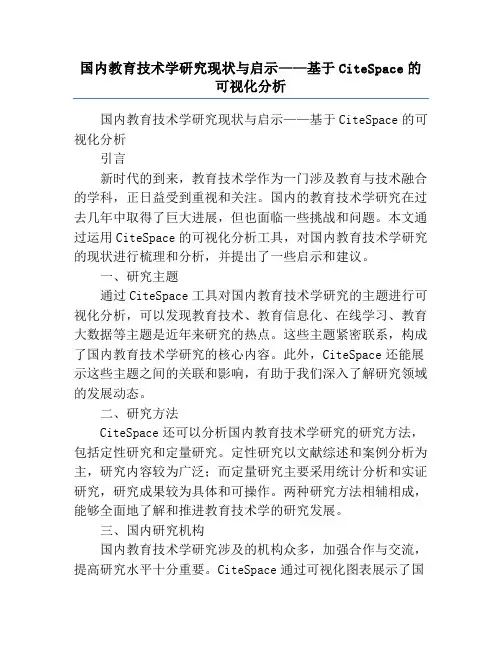 国内教育技术学研究现状与启示——基于 CiteSpace 的可视化分析

国内教育技术学研究现状与启示——基于 CiteSpace 的可视化分析

引言

新时代的到来，教育技术学作为一门涉及教育与技术融合的学科，正日益受到重视和关注。国内的教育技术学研究在过去几年中取得了巨大进展，但也面临一些挑战和问题。本文通过运用 CiteSpace 的可视化分析工具，对国内教育技术学研究的现状进行梳理和分析，并提出了一些启示和建议。

一、研究主题

通过 CiteSpace 工具对国内教育技术学研究的主题进行可视化分析，可以发现教育技术、教育信息化、在线学习、教育大数据等主题是近年来研究的热点。这些主题紧密联系，构成了国内教育技术学研究的核心内容。此外，CiteSpace 还能展示这些主题之间的关联和影响，有助于我们深入了解研究领域的发展动态。

二、研究方法

CiteSpace 还可以分析国内教育技术学研究的研究方法，包括定性研究和定量研究。定性研究以文献综述和案例分析为主，研究内容较为广泛；而定量研究主要采用统计分析和实证研究，研究成果较为具体和可操作。两种研究方法相辅相成，能够全面地了解和推进教育技术学的研究发展。

三、国内研究机构

国内教育技术学研究涉及的机构众多，加强合作与交流，提高研究水平十分重要。CiteSpace 通过可视化图表展示了国